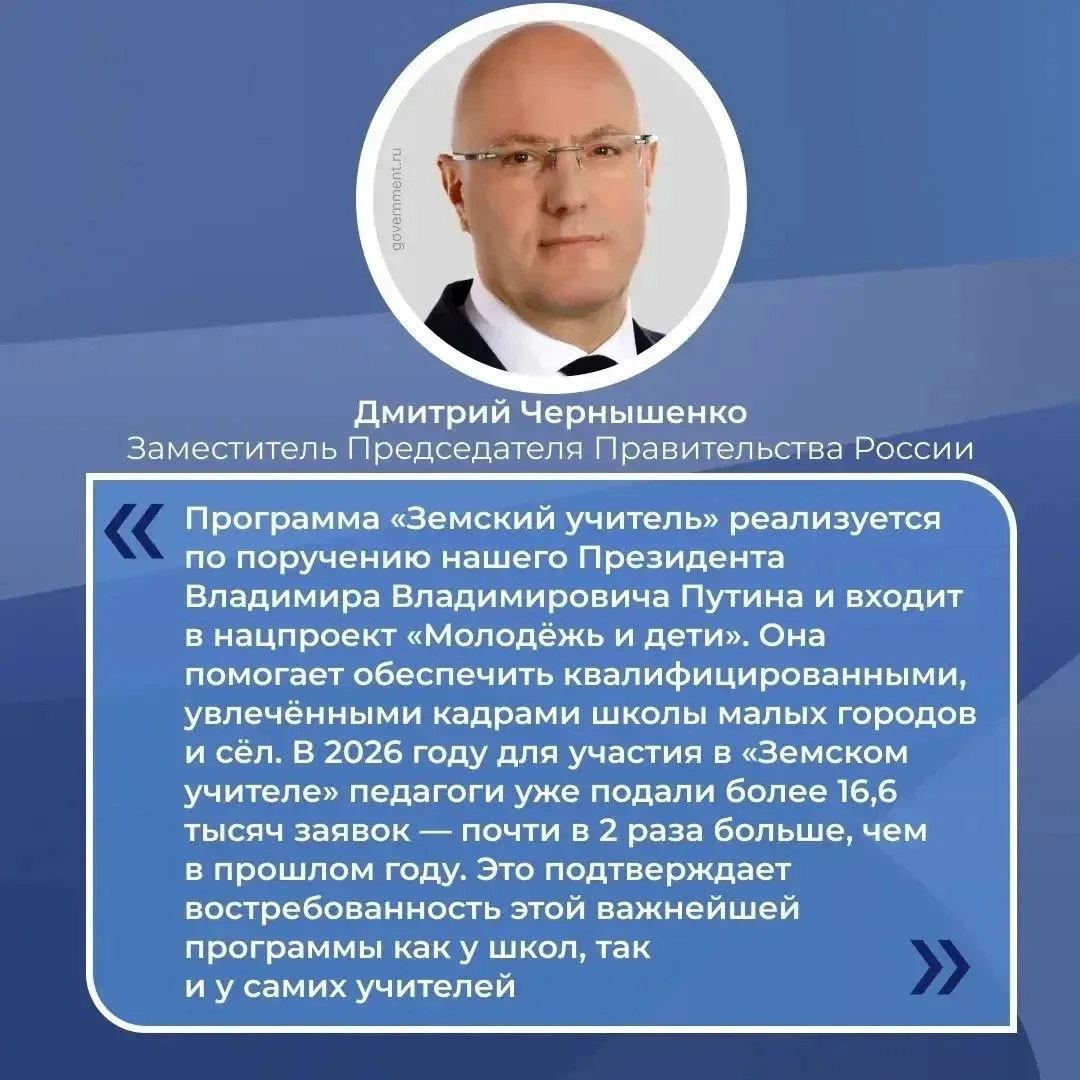 government.ru

Дмитрий Чернышенко
Заместитель Председателя Правительства России

«

Программа «Земский учитель» реализуется по поручению нашего Президента Владимира Владимировича Путина и входит в нацпроект «Молодёжь и дети». Она помогает обеспечить квалифицированными, увлечёнными кадрами школы малых городов и сёл. В 2026 году для участия в «Земском учителе» педагоги уже подали более 16,6 тысяч заявок — почти в 2 раза больше, чем в прошлом году. Это подтверждает востребованность этой важнейшей программы как у школ, так и у самих учителей

»